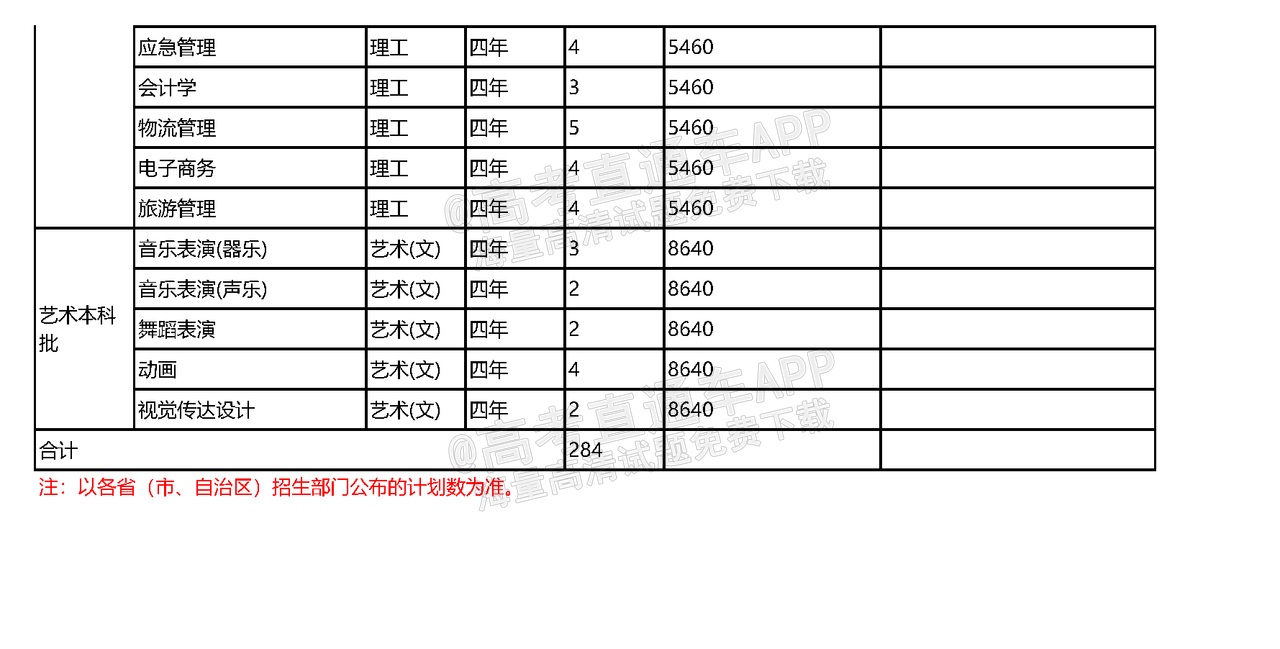 |  | 应急管理 | 理工 | 四年 | 4 | 5460 |  |
|---|---|---|---|---|---|---|
|  | 会计学 | 理工 | 四年 | 3 | 5460 |  |
|  | 物流管理 | 理工 | 四年 | 5 | 5460 |  |
|  | 电子商务 | 理工 | 四年 | 4 | 5460 |  |
|  | 旅游管理 | 理工 | 四年 | 4 | 5460 |  |
| 艺术本科批 | 音乐表演(器乐) | 艺术(文) | 四年 | 3 | 8640 |  |
|  | 音乐表演(声乐) | 艺术(文) | 四年 | 2 | 8640 |  |
|  | 舞蹈表演 | 艺术(文) | 四年 | 2 | 8640 |  |
|  | 动画 | 艺术(文) | 四年 | 4 | 8640 |  |
|  | 视觉传达设计 | 艺术(文) | 四年 | 2 | 8640 |  |
| 合计 |  |  |  | 284 |  |  |

注：以各省（市、自治区）招生部门公布的计划数为准。

@高考直通车APP
海量高清试题免费下载